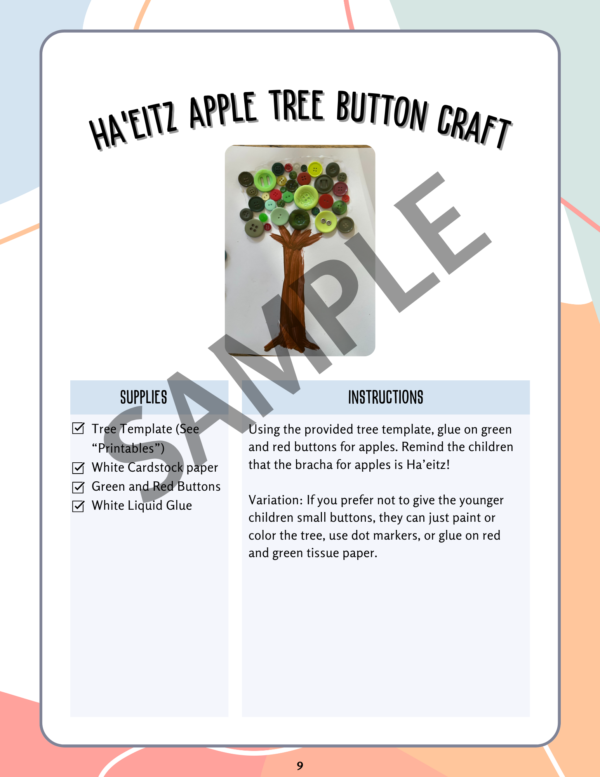 HA'EITZ APPLE TREE BUTTON CRAFT

SUPPLIES

☑ Tree Template (See "Printables")
☑ White Cardstock paper
☑ Green and Red Buttons
☑ White Liquid Glue

INSTRUCTIONS

Using the provided tree template, glue on green and red buttons for apples. Remind the children that the bracha for apples is Ha'eitz!

Variation: If you prefer not to give the younger children small buttons, they can just paint or color the tree, use dot markers, or glue on red and green tissue paper.

9

SAMPLE